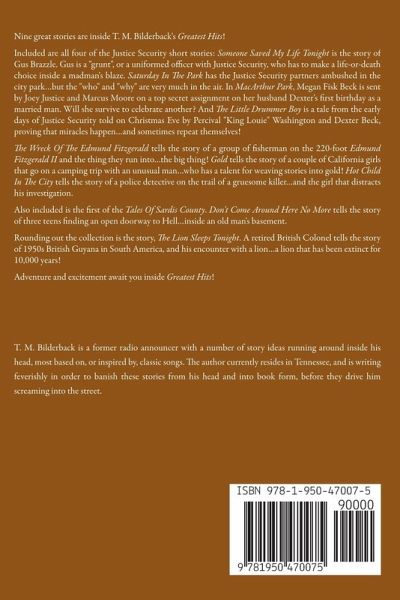 Nine great stories are inside T. M. Bilderback's Greatest Hits!

Included are all four of the Justice Security short stories: Someone Saved My Life Tonight is the story of Gus Brazzle. Gus is a "grunt", or a uniformed officer with Justice Security, who has to make a life-or-death choice inside a madman's blaze. Saturday In The Park has the Justice Security partners ambushed in the city park...but the "who" and "why" are very much in the air. In MacArthur Park, Megan Fisk Beck is sent by Joey Justice and Marcus Moore on a top secret assignment on her husband Dexter's first birthday as a married man. Will she survive to celebrate another? And The Little Drummer Boy is a tale from the early days of Justice Security told on Christmas Eve by Percival "King Louie" Washington and Dexter Beck, proving that miracles happen...and sometimes repeat themselves!

The Wreck Of The Edmund Fitzgerald tells the story of a group of fisherman on the 220-foot Edmund Fitzgerald II and the thing they run into...the big thing! Gold tells the story of a couple of California girls that go on a camping trip with an unusual man...who has a talent for weaving stories into gold! Hot Child In The City tells the story of a police detective on the trail of a gruesome killer...and the girl that distracts his investigation.

Also included is the first of the Tales Of Sardis County. Don't Come Around Here No More tells the story of three teens finding an open doorway to Hell...inside an old man's basement.

Rounding out the collection is the story, The Lion Sleeps Tonight. A retired British Colonel tells the story of 1950s British Guyana in South America, and his encounter with a lion...a lion that has been extinct for 10,000 years!

Adventure and excitement await you inside Greatest Hits!

T. M. Bilderback is a former radio announcer with a number of story ideas running around inside his head, most based on, or inspired by, classic songs. The author currently resides in Tennessee, and is writing feverishly in order to banish these stories from his head and into book form, before they drive him screaming into the street.

ISBN 978-1-950-47007-5
90000
9 781950 470075